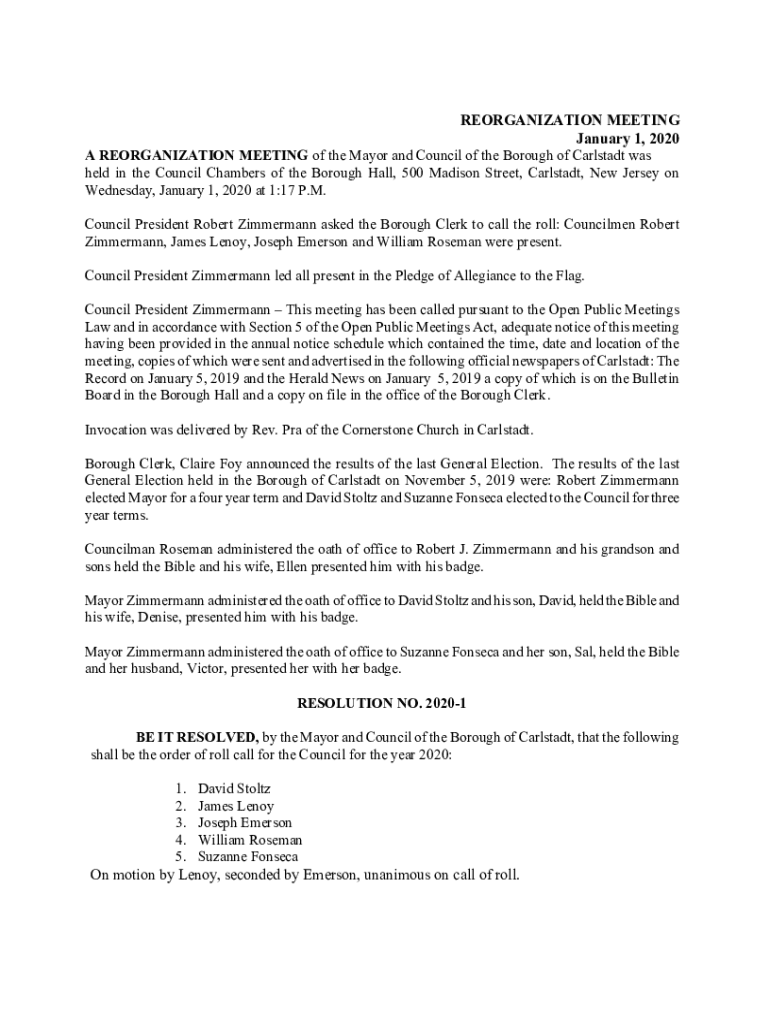 REORGANIZATION MEETING
January 1, 2020

A REORGANIZATION MEETING of the Mayor and Council of the Borough of Carlstadt was held in the Council Chambers of the Borough Hall, 500 Madison Street, Carlstadt, New Jersey on Wednesday, January 1, 2020 at 1:17 P.M.

Council President Robert Zimmermann asked the Borough Clerk to call the roll: Councilmen Robert Zimmermann, James Lenoy, Joseph Emerson and William Roseman were present.

Council President Zimmermann led all present in the Pledge of Allegiance to the Flag.

Council President Zimmermann – This meeting has been called pursuant to the Open Public Meetings Law and in accordance with Section 5 of the Open Public Meetings Act, adequate notice of this meeting having been provided in the annual notice schedule which contained the time, date and location of the meeting, copies of which were sent and advertised in the following official newspapers of Carlstadt: The Record on January 5, 2019 and the Herald News on January 5, 2019 a copy of which is on the Bulletin Board in the Borough Hall and a copy on file in the office of the Borough Clerk.

Invocation was delivered by Rev. Pra of the Cornerstone Church in Carlstadt.

Borough Clerk, Claire Foy announced the results of the last General Election. The results of the last General Election held in the Borough of Carlstadt on November 5, 2019 were: Robert Zimmermann elected Mayor for a four year term and David Stoltz and Suzanne Fonseca elected to the Council for three year terms.

Councilman Roseman administered the oath of office to Robert J. Zimmermann and his grandson and sons held the Bible and his wife, Ellen presented him with his badge.

Mayor Zimmermann administered the oath of office to David Stoltz and his son, David, held the Bible and his wife, Denise, presented him with his badge.

Mayor Zimmermann administered the oath of office to Suzanne Fonseca and her son, Sal, held the Bible and her husband, Victor, presented her with her badge.

RESOLUTION NO. 2020-1

BE IT RESOLVED, by the Mayor and Council of the Borough of Carlstadt, that the following shall be the order of roll call for the Council for the year 2020:

1. David Stoltz
2. James Lenoy
3. Joseph Emerson
4. William Roseman
5. Suzanne Fonseca

On motion by Lenoy, seconded by Emerson, unanimous on call of roll.